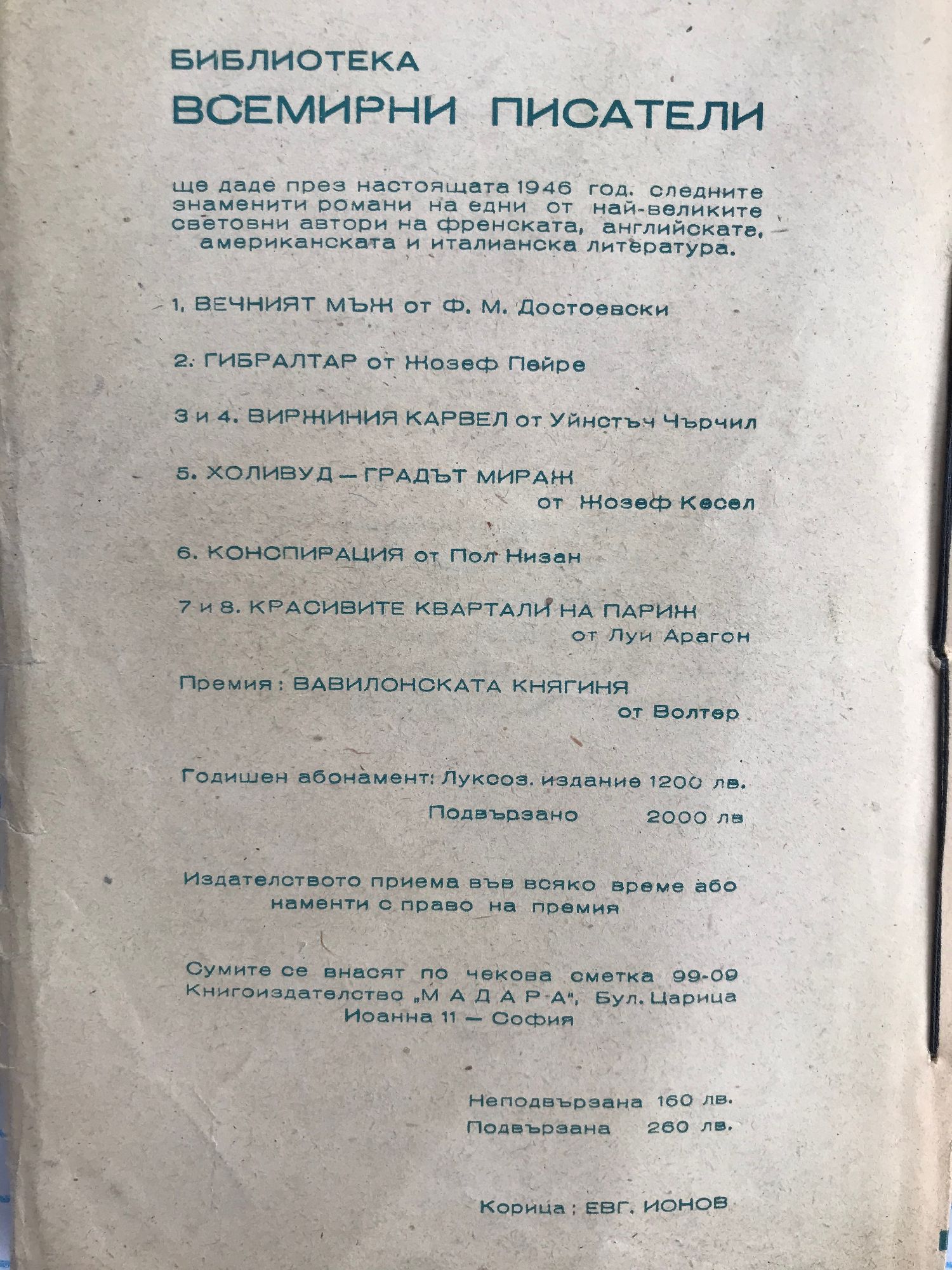 БИБЛИОТЕКА
ВСЕМИРНИ ПИСАТЕЛИ

ще даде през настоящата 1946 год. следните знаменити романи на едни от най-великите световни автори на френската, английската, американската и италианска литература.

1. ВЕЧНИЯТ МЪЖ от Ф. М. Достоевски

2. ГИБРАЛТАР от Жозеф Пейре

3 и 4. ВИРЖИНИЯ КАРВЕЛ от Уйнстън Чърчил

5. ХОЛИВУД — ГРАДЪТ МИРАЖ
от Жозеф Кесел

6. КОНСПИРАЦИЯ от Пол Низан

7 и 8. КРАСИВИТЕ КВАРТАЛИ НА ПАРИЖ
от Луи Арагон

Премия: ВАВИЛОНСКАТА КНЯГИНЯ
от Волтер

Годишен абонамент: Луксоз. издание 1200 лв.
Подвързано 2000 лв

Издателството приема във всяко време абонаменти с право на премия

Сумите се внасят по чекова сметка 99-09 Книгоиздателство „М А Д А Р А", Бул. Царица Иоанна 11 — София

Неподвързана 160 лв.
Подвързана 260 лв.

Корица: ЕВГ. ИОНОВ